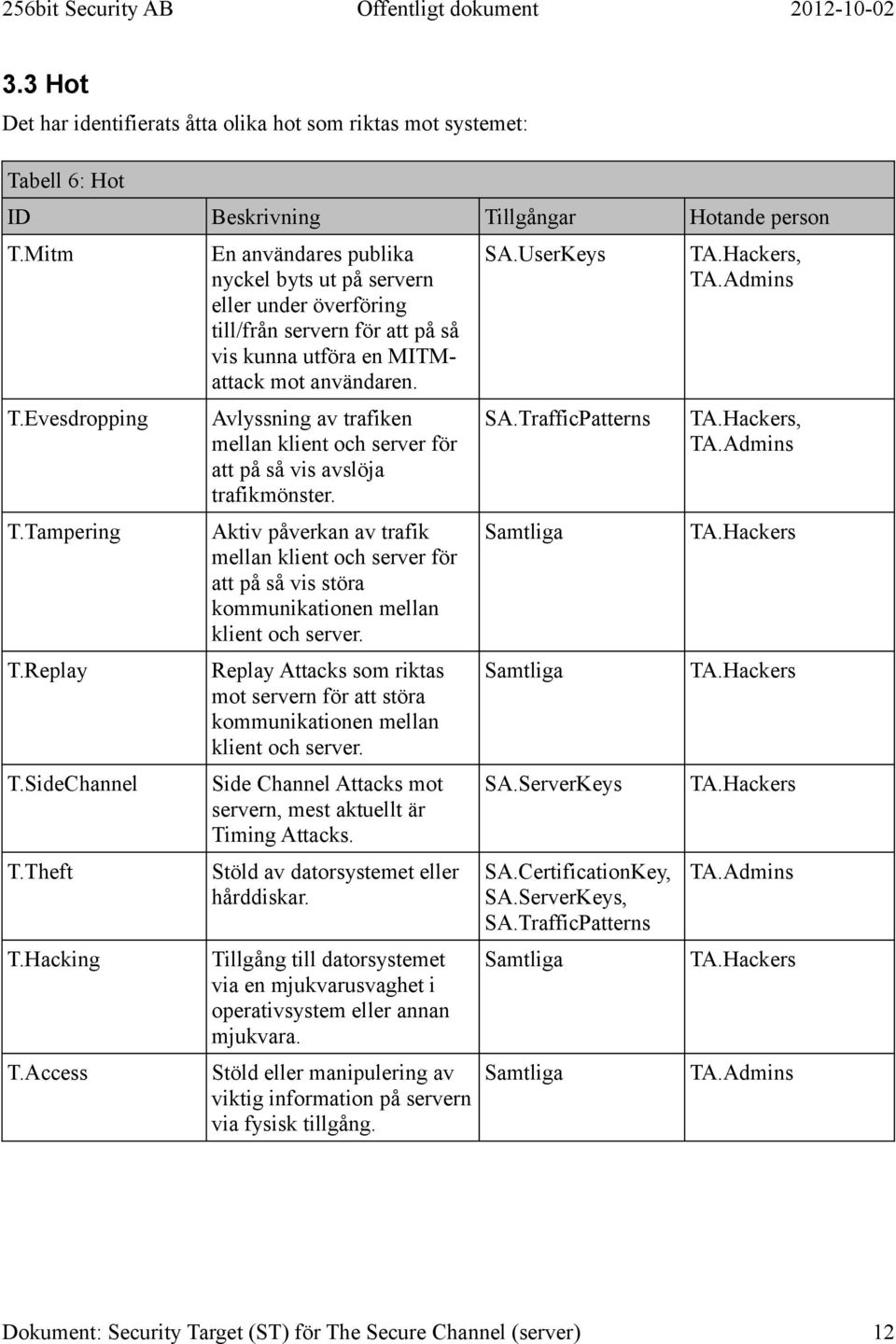 256bit Security AB Offentligt dokument 2012-10-02

3.3 Hot

Det har identifierats åtta olika hot som riktas mot systemet:

Tabell 6: Hot

| ID | Beskrivning | Tillgångar | Hotande person |
|---|---|---|---|
| T.Mitm | En användares publika nyckel byts ut på servern eller under överföring till/från servern för att på så vis kunna utföra en MITM-attack mot användaren. | SA.UserKeys | TA.Hackers, TA.Admins |
| T.Evesdropping | Avlyssning av trafiken mellan klient och server för att på så vis avslöja trafikmönster. | SA.TrafficPatterns | TA.Hackers, TA.Admins |
| T.Tampering | Aktiv påverkan av trafik mellan klient och server för att på så vis störa kommunikationen mellan klient och server. | Samtliga | TA.Hackers |
| T.Replay | Replay Attacks som riktas mot servern för att störa kommunikationen mellan klient och server. | Samtliga | TA.Hackers |
| T.SideChannel | Side Channel Attacks mot servern, mest aktuellt är Timing Attacks. | SA.ServerKeys | TA.Hackers |
| T.Theft | Stöld av datorsystemet eller hårddiskar. | SA.CertificationKey, SA.ServerKeys, SA.TrafficPatterns | TA.Admins |
| T.Hacking | Tillgång till datorsystemet via en mjukvarusvaghet i operativsystem eller annan mjukvara. | Samtliga | TA.Hackers |
| T.Access | Stöld eller manipulering av viktig information på servern via fysisk tillgång. | Samtliga | TA.Admins |

Dokument: Security Target (ST) för The Secure Channel (server) 12